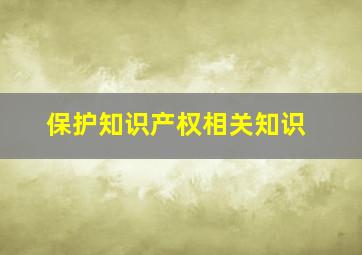 保护知识产权相关知识